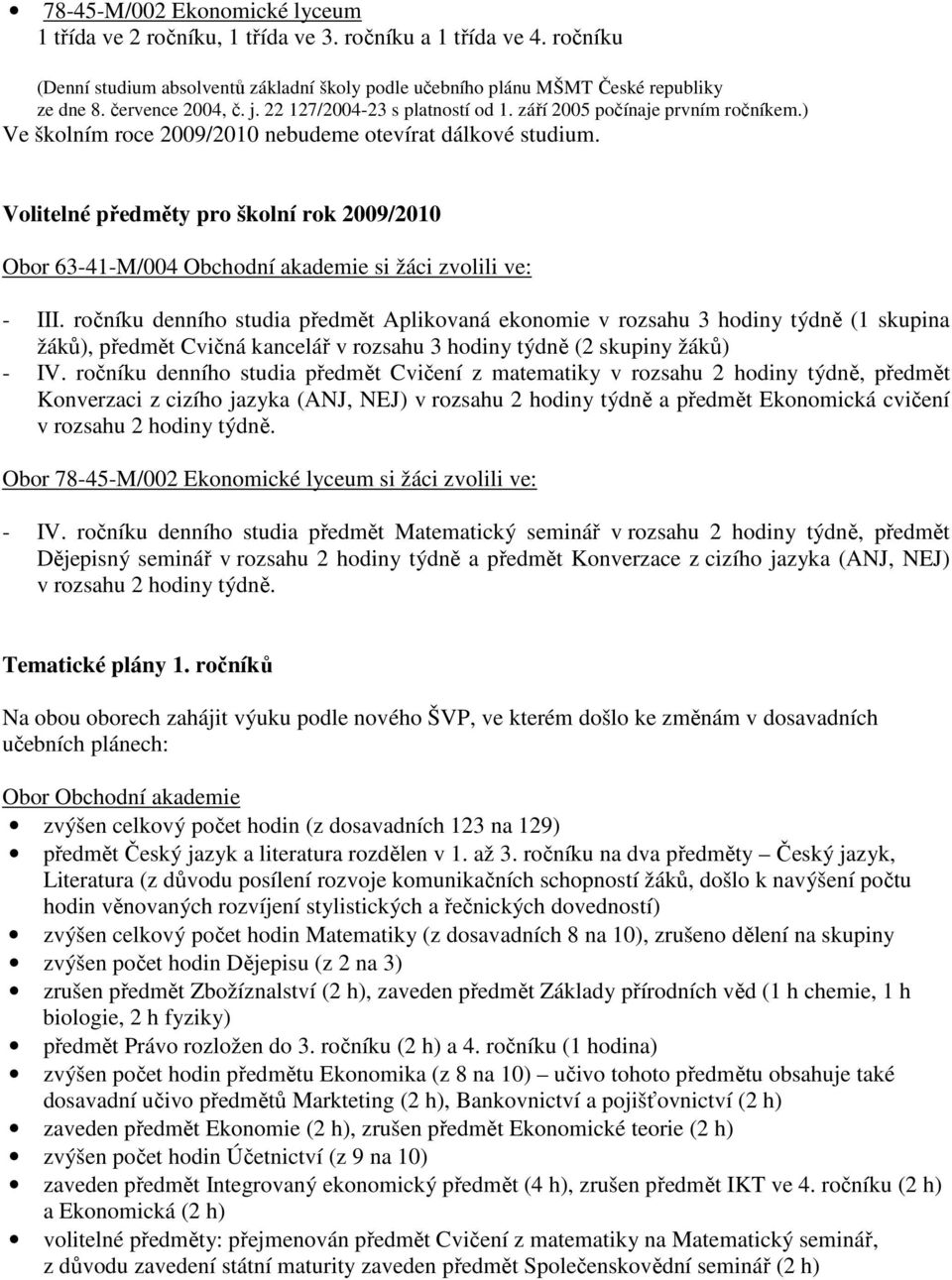 • 78-45-M/002 Ekonomické lyceum
1 třída ve 2 ročníku, 1 třída ve 3. ročníku a 1 třída ve 4. ročníku

(Denní studium absolventů základní školy podle učebního plánu MŠMT České republiky ze dne 8. července 2004, č. j. 22 127/2004-23 s platností od 1. září 2005 počínaje prvním ročníkem.)
Ve školním roce 2009/2010 nebudeme otevírat dálkové studium.

Volitelné předměty pro školní rok 2009/2010

Obor 63-41-M/004 Obchodní akademie si žáci zvolili ve:

- III. ročníku denního studia předmět Aplikovaná ekonomie v rozsahu 3 hodiny týdně (1 skupina žáků), předmět Cvičná kancelář v rozsahu 3 hodiny týdně (2 skupiny žáků)
- IV. ročníku denního studia předmět Cvičení z matematiky v rozsahu 2 hodiny týdně, předmět Konverzaci z cizího jazyka (ANJ, NEJ) v rozsahu 2 hodiny týdně a předmět Ekonomická cvičení v rozsahu 2 hodiny týdně.

Obor 78-45-M/002 Ekonomické lyceum si žáci zvolili ve:

- IV. ročníku denního studia předmět Matematický seminář v rozsahu 2 hodiny týdně, předmět Dějepisný seminář v rozsahu 2 hodiny týdně a předmět Konverzace z cizího jazyka (ANJ, NEJ) v rozsahu 2 hodiny týdně.

Tematické plány 1. ročníků

Na obou oborech zahájit výuku podle nového ŠVP, ve kterém došlo ke změnám v dosavadních učebních plánech:

Obor Obchodní akademie
• zvýšen celkový počet hodin (z dosavadních 123 na 129)
• předmět Český jazyk a literatura rozdělen v 1. až 3. ročníku na dva předměty – Český jazyk, Literatura (z důvodu posílení rozvoje komunikačních schopností žáků, došlo k navýšení počtu hodin věnovaných rozvíjení stylistických a řečnických dovedností)
• zvýšen celkový počet hodin Matematiky (z dosavadních 8 na 10), zrušeno dělení na skupiny
• zvýšen počet hodin Dějepisu (z 2 na 3)
• zrušen předmět Zbožíznalství (2 h), zaveden předmět Základy přírodních věd (1 h chemie, 1 h biologie, 2 h fyziky)
• předmět Právo rozložen do 3. ročníku (2 h) a 4. ročníku (1 hodina)
• zvýšen počet hodin předmětu Ekonomika (z 8 na 10) – učivo tohoto předmětu obsahuje také dosavadní učivo předmětů Markteting (2 h), Bankovnictví a pojišťovnictví (2 h)
• zaveden předmět Ekonomie (2 h), zrušen předmět Ekonomické teorie (2 h)
• zvýšen počet hodin Účetnictví (z 9 na 10)
• zaveden předmět Integrovaný ekonomický předmět (4 h), zrušen předmět IKT ve 4. ročníku (2 h) a Ekonomická (2 h)
• volitelné předměty: přejmenován předmět Cvičení z matematiky na Matematický seminář, z důvodu zavedení státní maturity zaveden předmět Společenskovědní seminář (2 h)